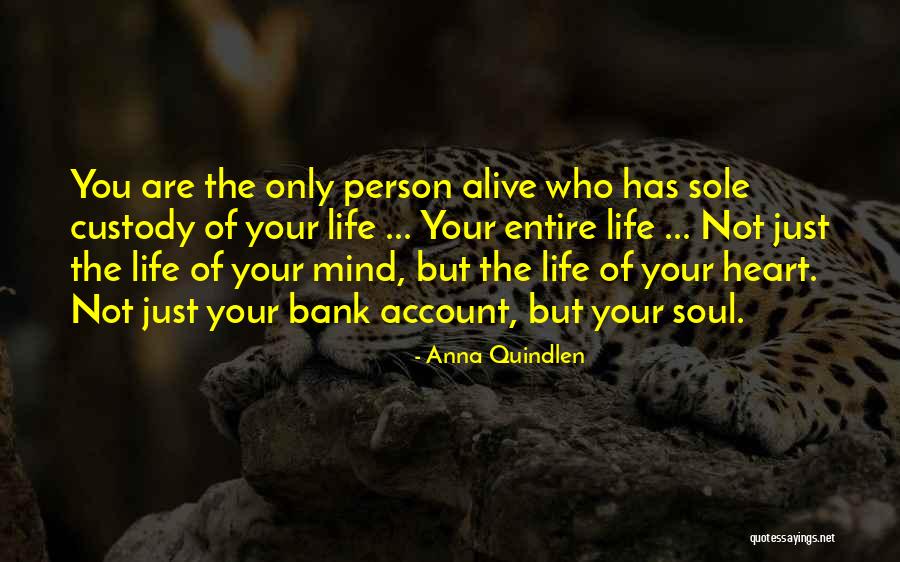 You are the only person alive who has sole custody of your life ... Your entire life ... Not just the life of your mind, but the life of your heart. Not just your bank account, but your soul.

- Anna Quindlen

quotessayings.net